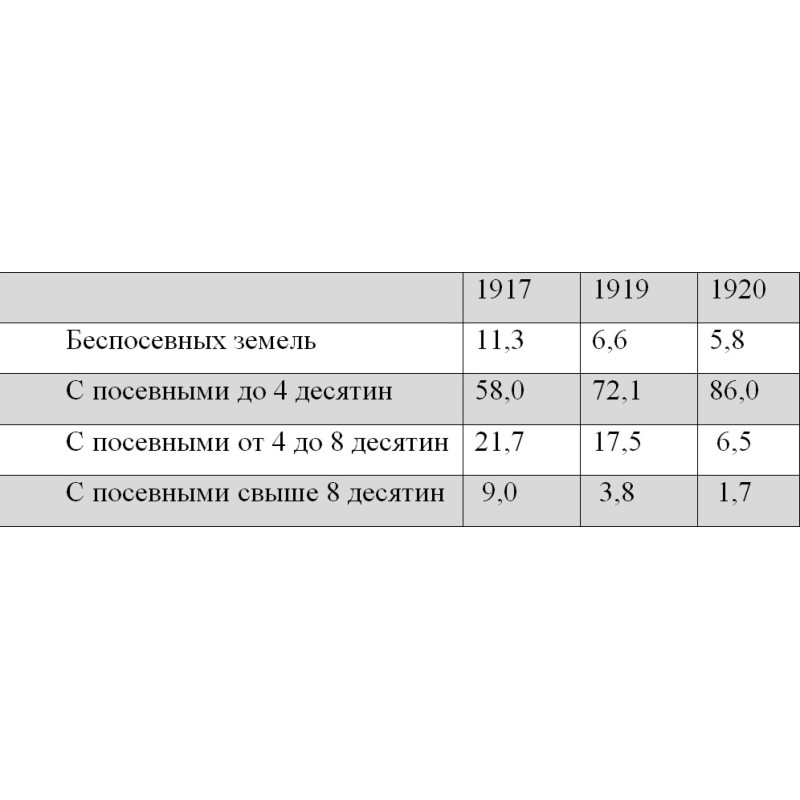 |  | 1917 | 1919 | 1920 |
|---|---|---|---|
| Беспосевных земель | 11,3 | 6,6 | 5,8 |
| С посевными до 4 десятин | 58,0 | 72,1 | 86,0 |
| С посевными от 4 до 8 десятин | 21,7 | 17,5 | 6,5 |
| С посевными свыше 8 десятин | 9,0 | 3,8 | 1,7 |